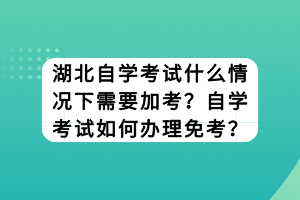 湖北自学考试什么情况下需要加考？自学考试如何办理免考？